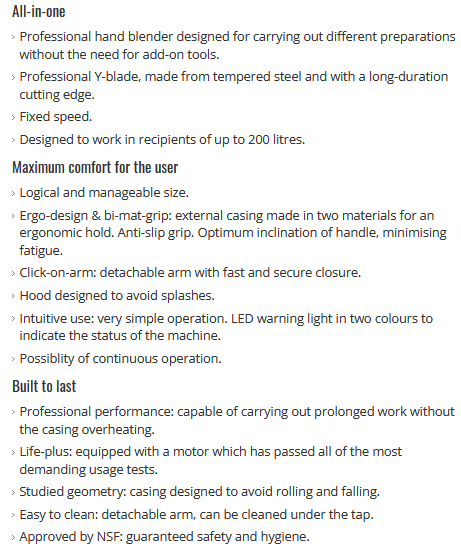 All-in-one

› Professional hand blender designed for carrying out different preparations without the need for add-on tools.

› Professional Y-blade, made from tempered steel and with a long-duration cutting edge.

› Fixed speed.

› Designed to work in recipients of up to 200 litres.

Maximum comfort for the user

› Logical and manageable size.

› Ergo-design & bi-mat-grip: external casing made in two materials for an ergonomic hold. Anti-slip grip. Optimum inclination of handle, minimising fatigue.

› Click-on-arm: detachable arm with fast and secure closure.

› Hood designed to avoid splashes.

› Intuitive use: very simple operation. LED warning light in two colours to indicate the status of the machine.

› Possiblity of continuous operation.

Built to last

› Professional performance: capable of carrying out prolonged work without the casing overheating.

› Life-plus: equipped with a motor which has passed all of the most demanding usage tests.

› Studied geometry: casing designed to avoid rolling and falling.

› Easy to clean: detachable arm, can be cleaned under the tap.

› Approved by NSF: guaranteed safety and hygiene.